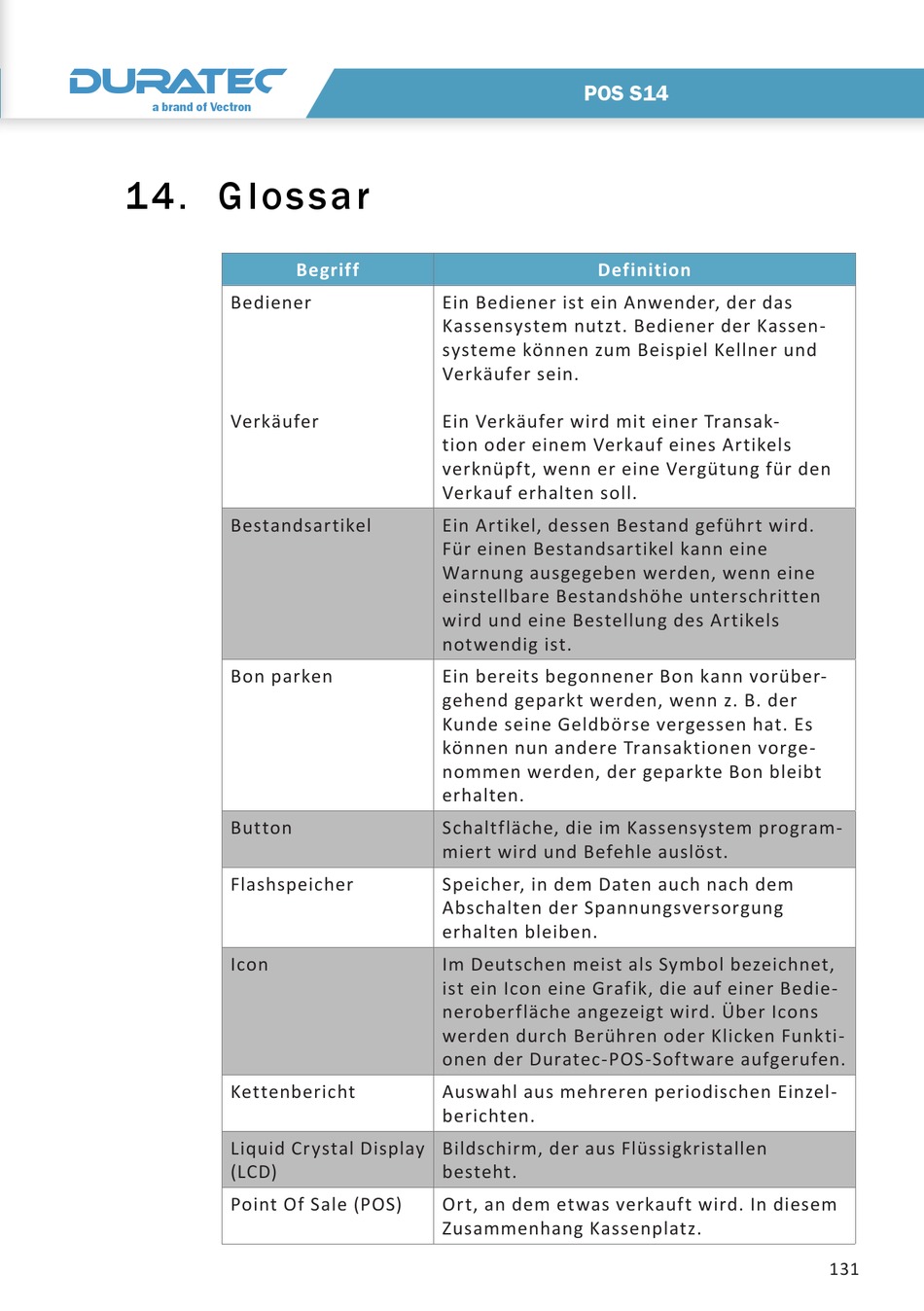 DURATEC
a brand of Vectron

POS S14

14. Glossar

| Begriff | Definition |
|---|---|
| Bediener | Ein Bediener ist ein Anwender, der das Kassensystem nutzt. Bediener der Kassensysteme können zum Beispiel Kellner und Verkäufer sein. |
| Verkäufer | Ein Verkäufer wird mit einer Transaktion oder einem Verkauf eines Artikels verknüpft, wenn er eine Vergütung für den Verkauf erhalten soll. |
| Bestandsartikel | Ein Artikel, dessen Bestand geführt wird. Für einen Bestandsartikel kann eine Warnung ausgegeben werden, wenn eine einstellbare Bestandshöhe unterschritten wird und eine Bestellung des Artikels notwendig ist. |
| Bon parken | Ein bereits begonnener Bon kann vorübergehend geparkt werden, wenn z. B. der Kunde seine Geldbörse vergessen hat. Es können nun andere Transaktionen vorgenommen werden, der geparkte Bon bleibt erhalten. |
| Button | Schaltfläche, die im Kassensystem programmiert wird und Befehle auslöst. |
| Flashspeicher | Speicher, in dem Daten auch nach dem Abschalten der Spannungsversorgung erhalten bleiben. |
| Icon | Im Deutschen meist als Symbol bezeichnet, ist ein Icon eine Grafik, die auf einer Bedieneroberfläche angezeigt wird. Über Icons werden durch Berühren oder Klicken Funktionen der Duratec-POS-Software aufgerufen. |
| Kettenbericht | Auswahl aus mehreren periodischen Einzelberichten. |
| Liquid Crystal Display (LCD) | Bildschirm, der aus Flüssigkristallen besteht. |
| Point Of Sale (POS) | Ort, an dem etwas verkauft wird. In diesem Zusammenhang Kassenplatz. |

131